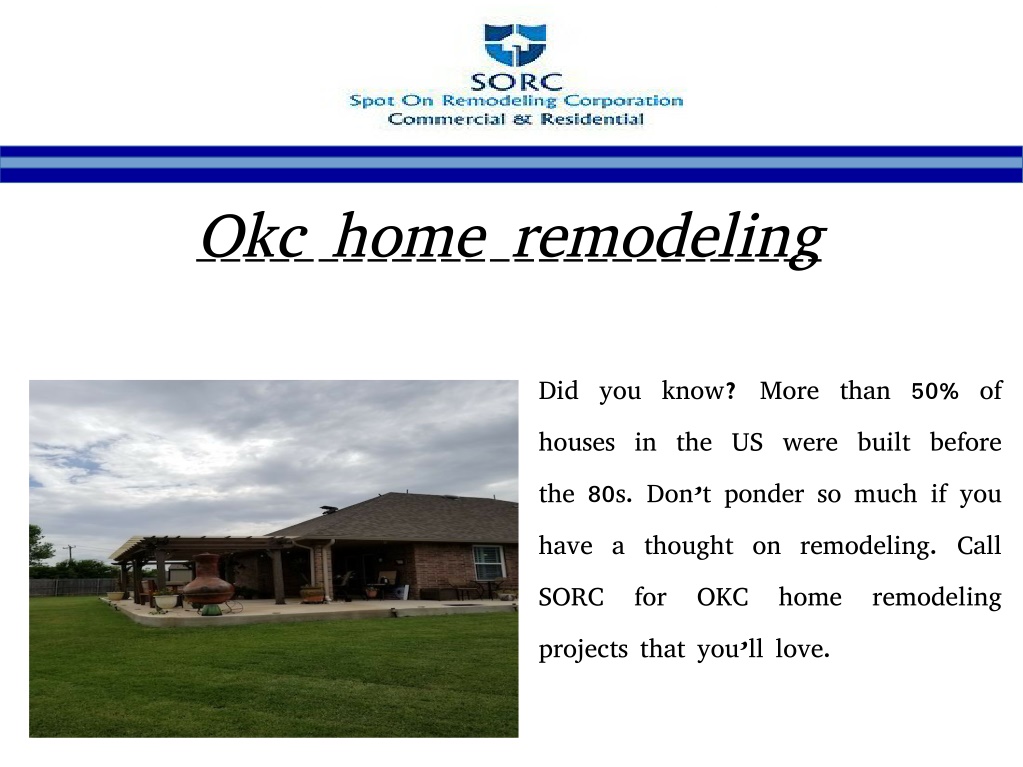 SORC
Spot On Remodeling Corporation
Commercial & Residential

Okc home remodeling

Did you know? More than 50% of houses in the US were built before the 80s. Don't ponder so much if you have a thought on remodeling. Call SORC for OKC home remodeling projects that you'll love.